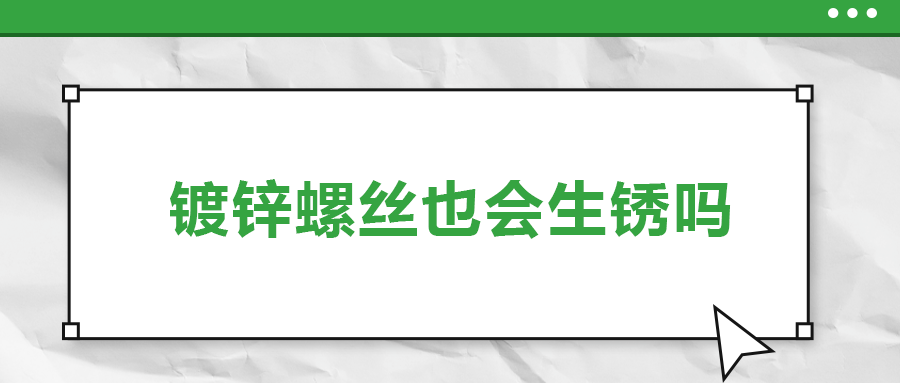 镀锌螺丝也会生锈吗